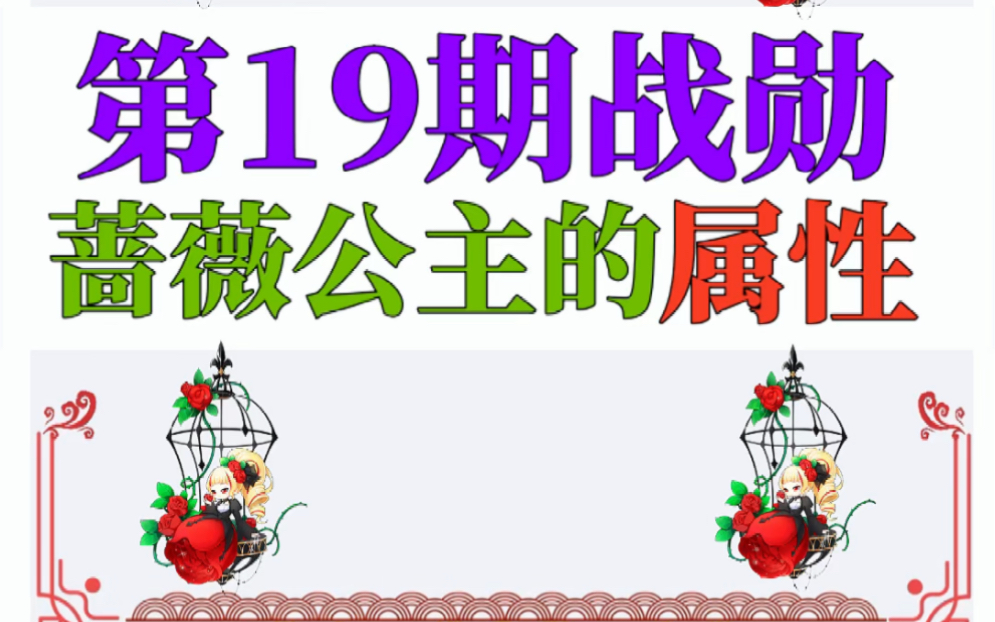 第19期战勋
蔷薇公主的属性